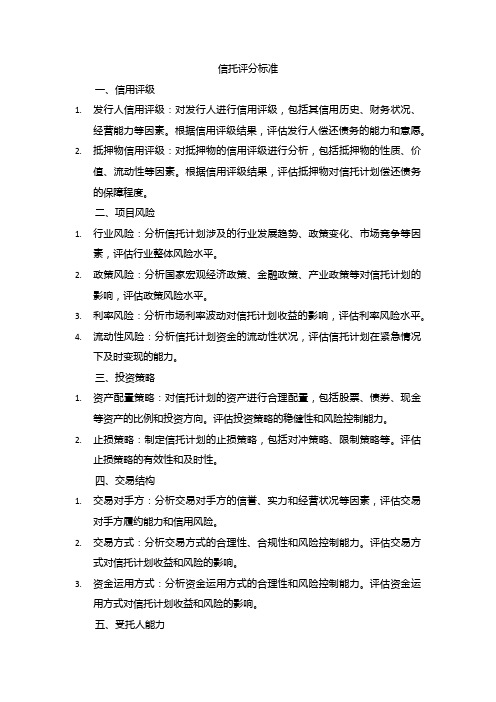 信托评分标准

一、信用评级

1. 发行人信用评级：对发行人进行信用评级，包括其信用历史、财务状况、经营能力等因素。根据信用评级结果，评估发行人偿还债务的能力和意愿。

2. 抵押物信用评级：对抵押物的信用评级进行分析，包括抵押物的性质、价值、流动性等因素。根据信用评级结果，评估抵押物对信托计划偿还债务的保障程度。

二、项目风险

1. 行业风险：分析信托计划涉及的行业发展趋势、政策变化、市场竞争等因素，评估行业整体风险水平。

2. 政策风险：分析国家宏观经济政策、金融政策、产业政策等对信托计划的影响，评估政策风险水平。

3. 利率风险：分析市场利率波动对信托计划收益的影响，评估利率风险水平。

4. 流动性风险：分析信托计划资金的流动性状况，评估信托计划在紧急情况下及时变现的能力。

三、投资策略

1. 资产配置策略：对信托计划的资产进行合理配置，包括股票、债券、现金等资产的比例和投资方向。评估投资策略的稳健性和风险控制能力。

2. 止损策略：制定信托计划的止损策略，包括对冲策略、限制策略等。评估止损策略的有效性和及时性。

四、交易结构

1. 交易对手方：分析交易对手方的信誉、实力和经营状况等因素，评估交易对手方履约能力和信用风险。

2. 交易方式：分析交易方式的合理性、合规性和风险控制能力。评估交易方式对信托计划收益和风险的影响。

3. 资金运用方式：分析资金运用方式的合理性和风险控制能力。评估资金运用方式对信托计划收益和风险的影响。

五、受托人能力